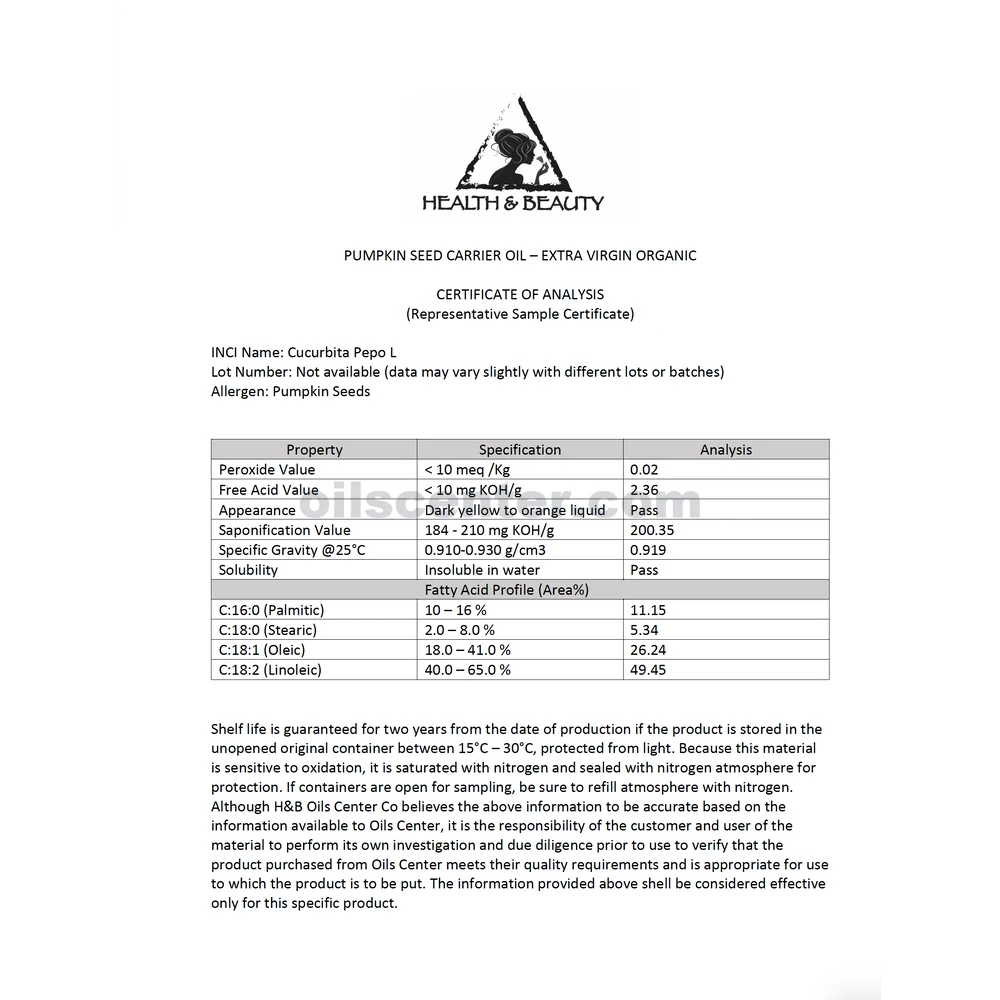 HEALTH & BEAUTY

PUMPKIN SEED CARRIER OIL – EXTRA VIRGIN ORGANIC

CERTIFICATE OF ANALYSIS
(Representative Sample Certificate)

INCI Name: Cucurbita Pepo L
Lot Number: Not available (data may vary slightly with different lots or batches)
Allergen: Pumpkin Seeds

| Property | Specification | Analysis |
|---|---|---|
| Peroxide Value | < 10 meq /Kg | 0.02 |
| Free Acid Value | < 10 mg KOH/g | 2.36 |
| Appearance | Dark yellow to orange liquid | Pass |
| Saponification Value | 184 - 210 mg KOH/g | 200.35 |
| Specific Gravity @25°C | 0.910-0.930 g/cm3 | 0.919 |
| Solubility | Insoluble in water | Pass |
| Fatty Acid Profile (Area%) | | |
| C:16:0 (Palmitic) | 10 – 16 % | 11.15 |
| C:18:0 (Stearic) | 2.0 – 8.0 % | 5.34 |
| C:18:1 (Oleic) | 18.0 – 41.0 % | 26.24 |
| C:18:2 (Linoleic) | 40.0 – 65.0 % | 49.45 |

oilscenter.com

Shelf life is guaranteed for two years from the date of production if the product is stored in the unopened original container between 15°C – 30°C, protected from light. Because this material is sensitive to oxidation, it is saturated with nitrogen and sealed with nitrogen atmosphere for protection. If containers are open for sampling, be sure to refill atmosphere with nitrogen. Although H&B Oils Center Co believes the above information to be accurate based on the information available to Oils Center, it is the responsibility of the customer and user of the material to perform its own investigation and due diligence prior to use to verify that the product purchased from Oils Center meets their quality requirements and is appropriate for use to which the product is to be put. The information provided above shell be considered effective only for this specific product.